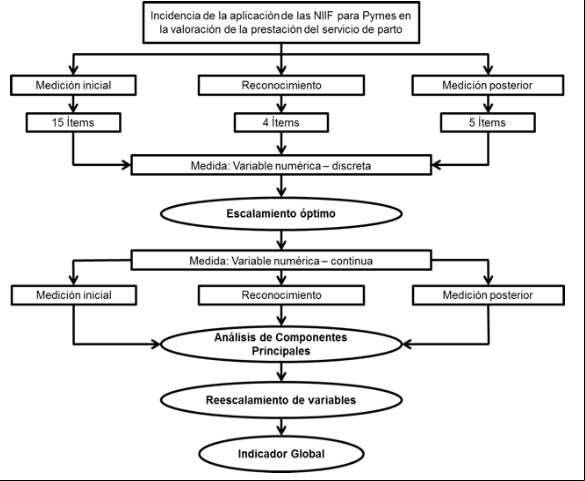 Incidencia de la aplicación de las NIIF para Pymes en la valoración de la prestación del servicio de parto

Medición inicial

Reconocimiento

Medición posterior

15 Ítems

4 Ítems

5 Ítems

Medida: Variable numérica – discreta

Escalamiento óptimo

Medida: Variable numérica – continua

Medición inicial

Reconocimiento

Medición posterior

Análisis de Componentes Principales

Reescalamiento de variables

Indicador Global